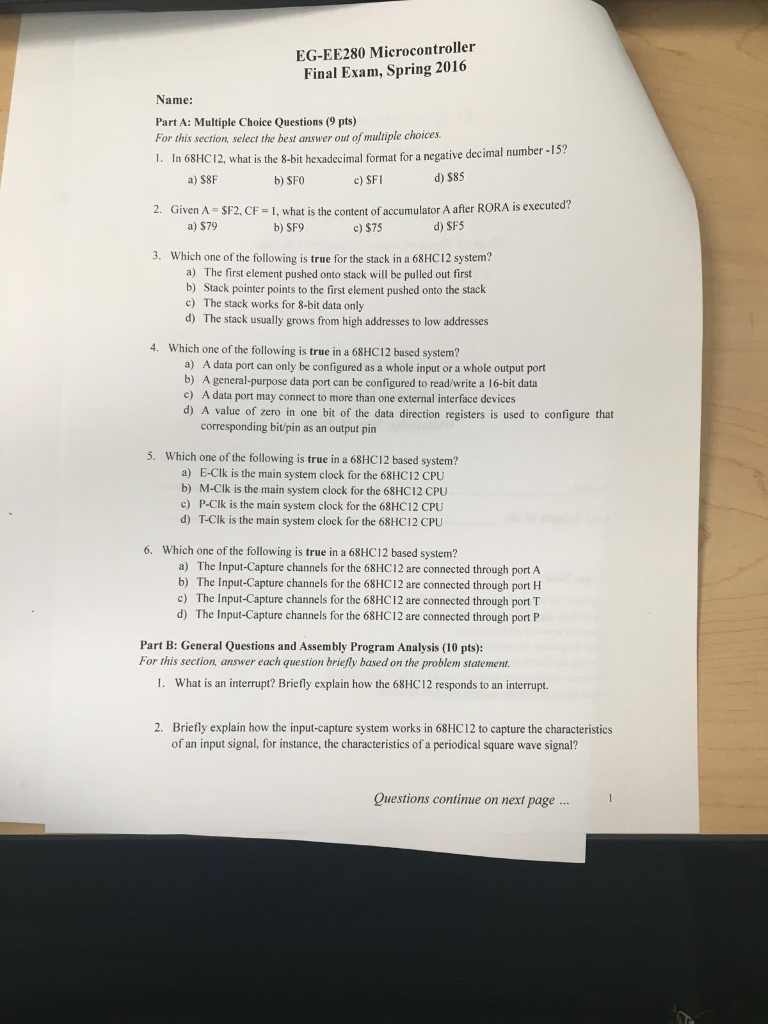 EG-EE280 Microcontroller
Final Exam, Spring 2016

Name:

Part A: Multiple Choice Questions (9 pts)
For this section, select the best answer out of multiple choices.

1. In 68HC12, what is the 8-bit hexadecimal format for a negative decimal number -15?
a) $8F b) $F0 c) $F1 d) $85

2. Given A = $F2, CF = 1, what is the content of accumulator A after RORA is executed?
a) $79 b) $F9 c) $75 d) $F5

3. Which one of the following is true for the stack in a 68HC12 system?
a) The first element pushed onto stack will be pulled out first
b) Stack pointer points to the first element pushed onto the stack
c) The stack works for 8-bit data only
d) The stack usually grows from high addresses to low addresses

4. Which one of the following is true in a 68HC12 based system?
a) A data port can only be configured as a whole input or a whole output port
b) A general-purpose data port can be configured to read/write a 16-bit data
c) A data port may connect to more than one external interface devices
d) A value of zero in one bit of the data direction registers is used to configure that corresponding bit/pin as an output pin

5. Which one of the following is true in a 68HC12 based system?
a) E-Clk is the main system clock for the 68HC12 CPU
b) M-Clk is the main system clock for the 68HC12 CPU
c) P-Clk is the main system clock for the 68HC12 CPU
d) T-Clk is the main system clock for the 68HC12 CPU

6. Which one of the following is true in a 68HC12 based system?
a) The Input-Capture channels for the 68HC12 are connected through port A
b) The Input-Capture channels for the 68HC12 are connected through port H
c) The Input-Capture channels for the 68HC12 are connected through port T
d) The Input-Capture channels for the 68HC12 are connected through port P

Part B: General Questions and Assembly Program Analysis (10 pts):
For this section, answer each question briefly based on the problem statement.

1. What is an interrupt? Briefly explain how the 68HC12 responds to an interrupt.

2. Briefly explain how the input-capture system works in 68HC12 to capture the characteristics of an input signal, for instance, the characteristics of a periodical square wave signal?

Questions continue on next page ...

1